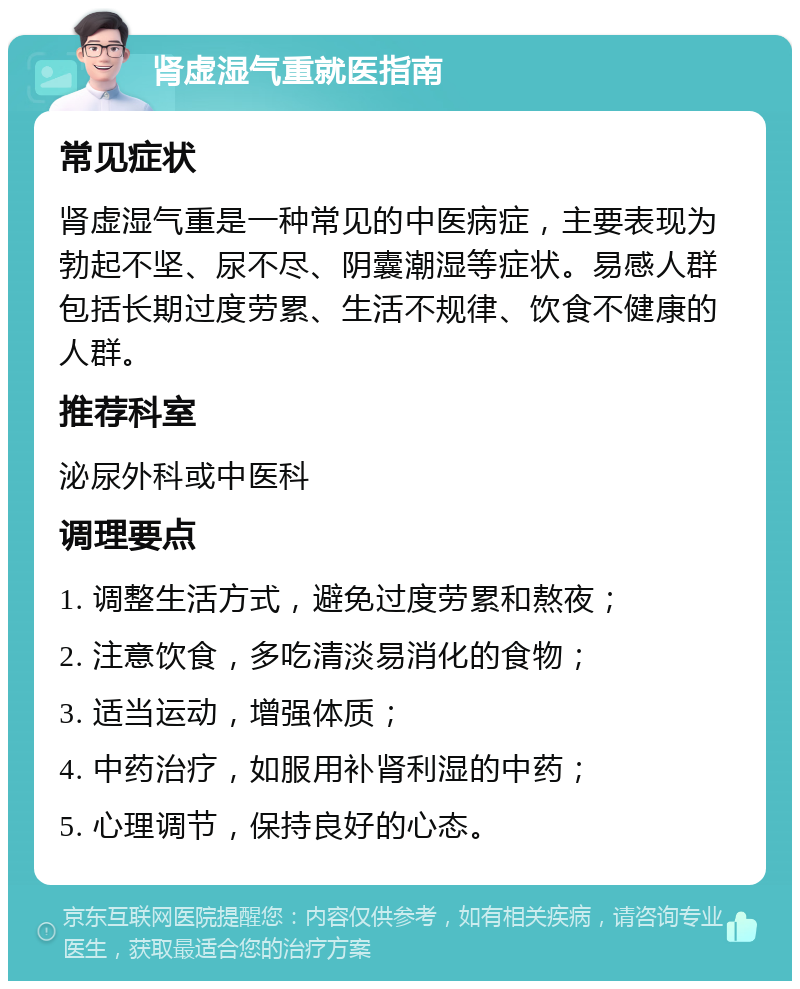 肾虚湿气重就医指南

常见症状

肾虚湿气重是一种常见的中医病症，主要表现为勃起不坚、尿不尽、阴囊潮湿等症状。易感人群包括长期过度劳累、生活不规律、饮食不健康的人群。

推荐科室

泌尿外科或中医科

调理要点

1. 调整生活方式，避免过度劳累和熬夜；

2. 注意饮食，多吃清淡易消化的食物；

3. 适当运动，增强体质；

4. 中药治疗，如服用补肾利湿的中药；

5. 心理调节，保持良好的心态。

京东互联网医院提醒您：内容仅供参考，如有相关疾病，请咨询专业医生，获取最适合您的治疗方案